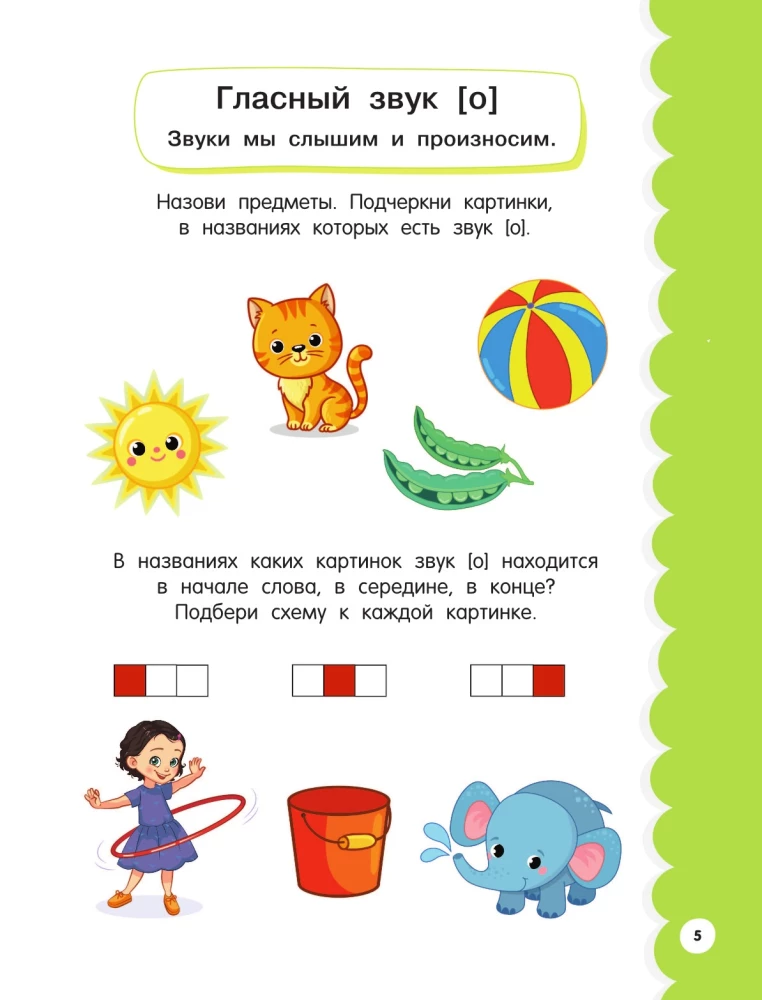 Гласный звук [о]

Звуки мы слышим и произносим.

Назови предметы. Подчеркни картинки, в названиях которых есть звук [о].

В названиях каких картинок звук [о] находится в начале слова, в середине, в конце? Подбери схему к каждой картинке.

5